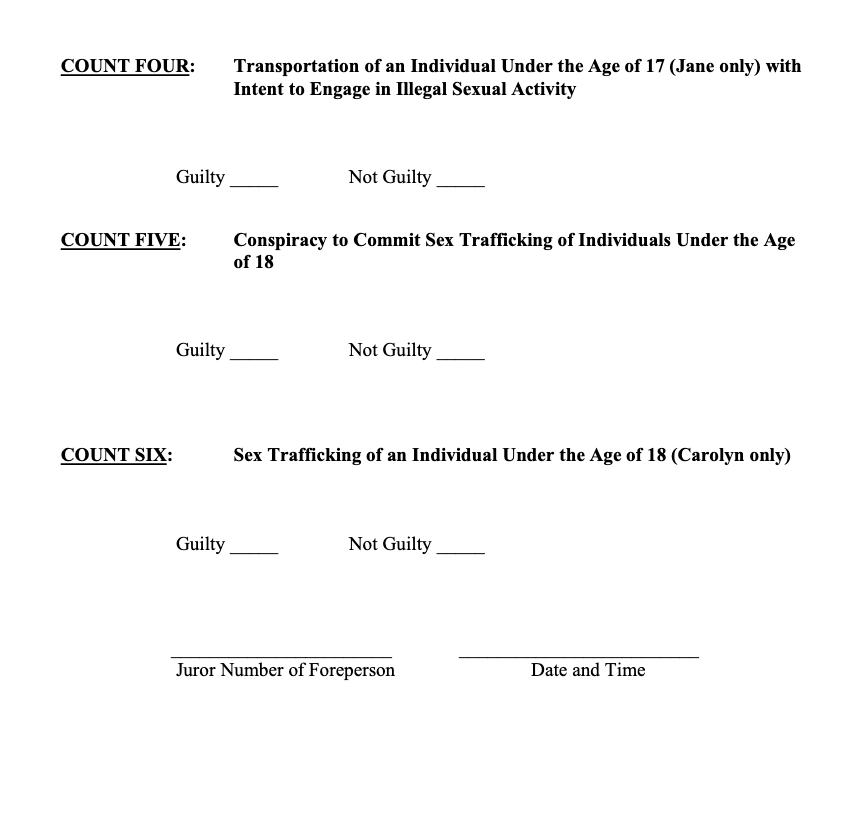 COUNT FOUR: Transportation of an Individual Under the Age of 17 (Jane only) with Intent to Engage in Illegal Sexual Activity

Guilty _____ Not Guilty _____

COUNT FIVE: Conspiracy to Commit Sex Trafficking of Individuals Under the Age of 18

Guilty _____ Not Guilty _____

COUNT SIX: Sex Trafficking of an Individual Under the Age of 18 (Carolyn only)

Guilty _____ Not Guilty _____

Juror Number of Foreperson

Date and Time